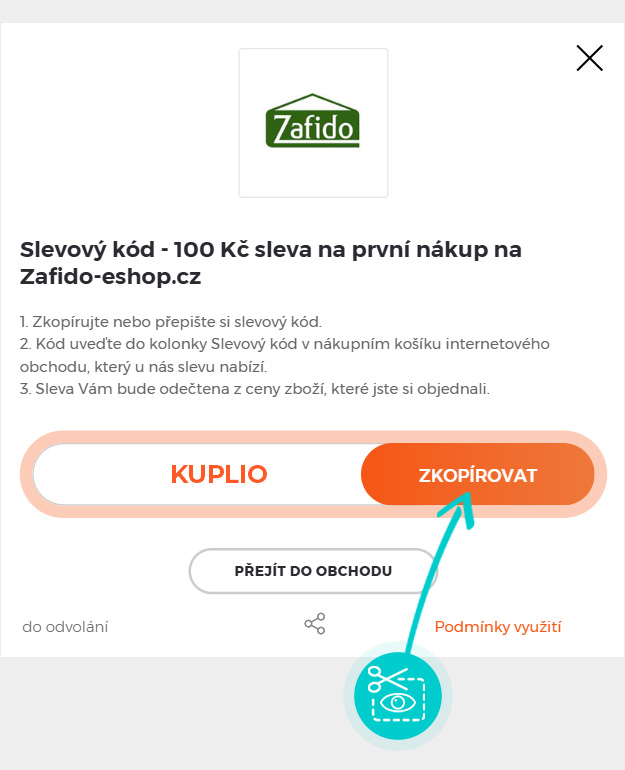 Zafido

Slevový kód - 100 Kč sleva na první nákup na Zafido-eshop.cz

1. Zkopírujte nebo přepište si slevový kód.
2. Kód uveďte do kolonky Slevový kód v nákupním košíku internetového obchodu, který u nás slevu nabízí.
3. Sleva Vám bude odečtena z ceny zboží, které jste si objednali.

KUPLIO

ZKOPÍROVAT

PŘEJÍT DO OBCHODU

do odvolání

Podmínky využití